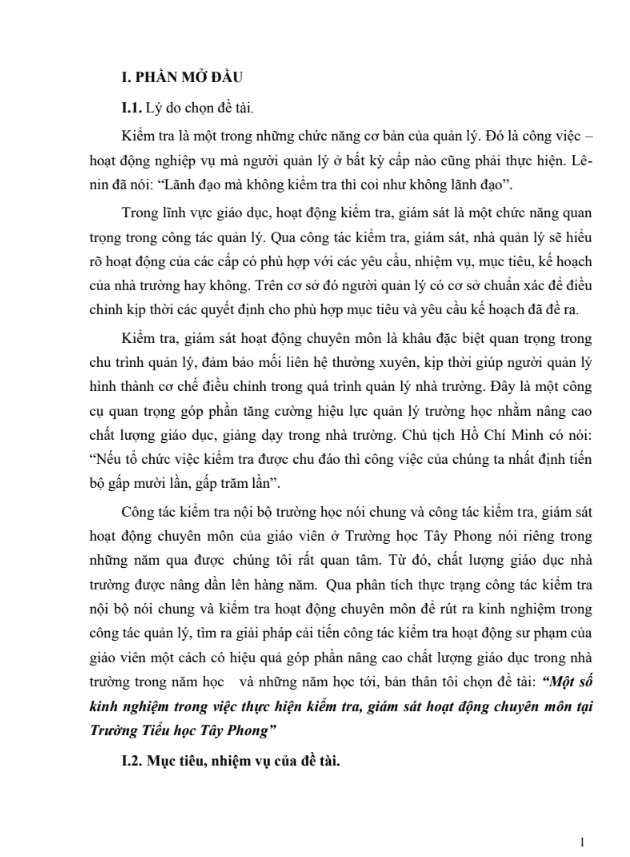 I. PHẦN MỞ ĐẦU

I.1. Lý do chọn đề tài.

Kiểm tra là một trong những chức năng cơ bản của quản lý. Đó là công việc – hoạt động nghiệp vụ mà người quản lý ở bất kỳ cấp nào cũng phải thực hiện. Lê-nin đã nói: "Lãnh đạo mà không kiểm tra thì coi như không lãnh đạo".

Trong lĩnh vực giáo dục, hoạt động kiểm tra, giám sát là một chức năng quan trọng trong công tác quản lý. Qua công tác kiểm tra, giám sát, nhà quản lý sẽ hiểu rõ hoạt động của các cấp có phù hợp với các yêu cầu, nhiệm vụ, mục tiêu, kế hoạch của nhà trường hay không. Trên cơ sở đó người quản lý có cơ sở chuẩn xác để điều chỉnh kịp thời các quyết định cho phù hợp mục tiêu và yêu cầu kế hoạch đã đề ra.

Kiểm tra, giám sát hoạt động chuyên môn là khâu đặc biệt quan trọng trong chu trình quản lý, đảm bảo mối liên hệ thường xuyên, kịp thời giúp người quản lý hình thành cơ chế điều chỉnh trong quá trình quản lý nhà trường. Đây là một công cụ quan trọng góp phần tăng cường hiệu lực quản lý trường học nhằm nâng cao chất lượng giáo dục, giảng dạy trong nhà trường. Chủ tịch Hồ Chí Minh có nói: "Nếu tổ chức việc kiểm tra được chu đáo thì công việc của chúng ta nhất định tiến bộ gấp mười lần, gấp trăm lần".

Công tác kiểm tra nội bộ trường học nói chung và công tác kiểm tra, giám sát hoạt động chuyên môn của giáo viên ở Trường học Tây Phong nói riêng trong những năm qua được chúng tôi rất quan tâm. Từ đó, chất lượng giáo dục nhà trường được nâng dần lên hàng năm. Qua phân tích thực trạng công tác kiểm tra nội bộ nói chung và kiểm tra hoạt động chuyên môn để rút ra kinh nghiệm trong công tác quản lý, tìm ra giải pháp cải tiến công tác kiểm tra hoạt động sư phạm của giáo viên một cách có hiệu quả góp phần nâng cao chất lượng giáo dục trong nhà trường trong năm học và những năm học tới, bản thân tôi chọn đề tài: "Một số kinh nghiệm trong việc thực hiện kiểm tra, giám sát hoạt động chuyên môn tại Trường Tiểu học Tây Phong"

I.2. Mục tiêu, nhiệm vụ của đề tài.

1